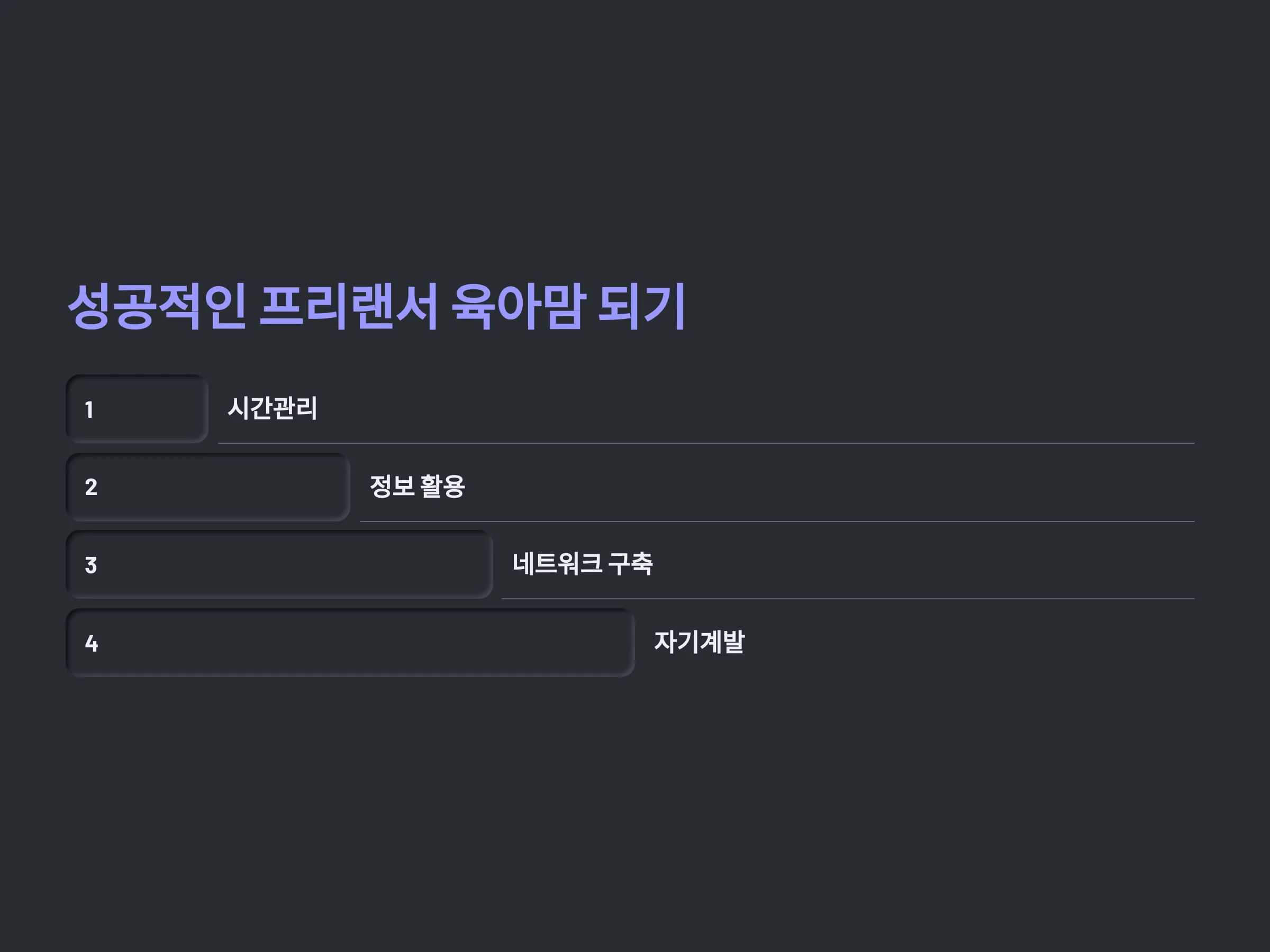 성공적인 프리랜서 육아맘 되기

1

시간관리

2

정보 활용

3

네트워크 구축

4

자기계발